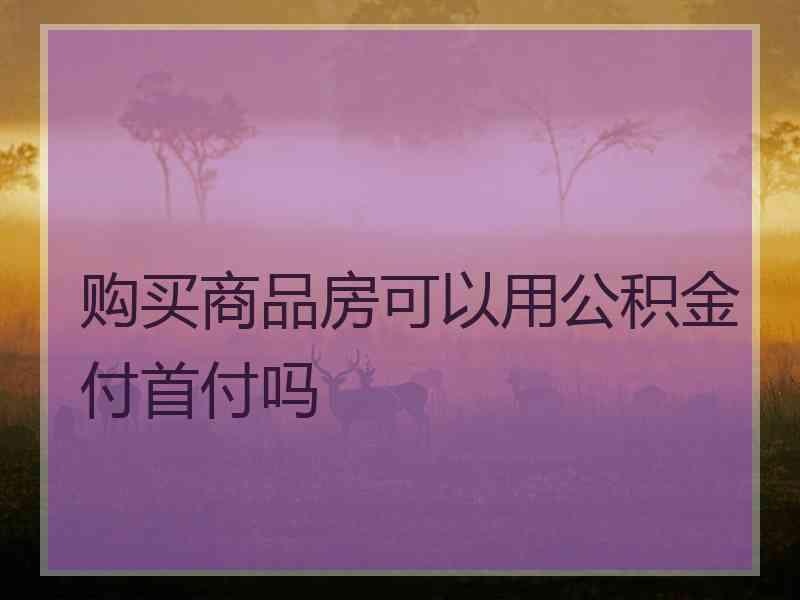 购买商品房可以用公积金付首付吗